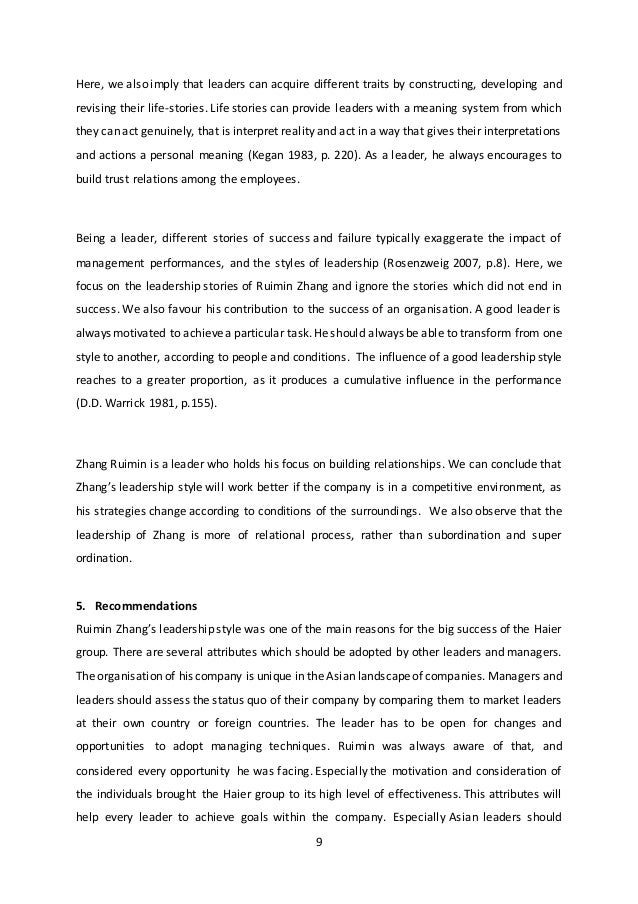 Here, we also imply that leaders can acquire different traits by constructing, developing and revising their life-stories. Life stories can provide leaders with a meaning system from which they can act genuinely, that is interpret reality and act in a way that gives their interpretations and actions a personal meaning (Kegan 1983, p. 220). As a leader, he always encourages to build trust relations among the employees.

Being a leader, different stories of success and failure typically exaggerate the impact of management performances, and the styles of leadership (Rosenzweig 2007, p.8). Here, we focus on the leadership stories of Ruimin Zhang and ignore the stories which did not end in success. We also favour his contribution to the success of an organisation. A good leader is always motivated to achieve a particular task. He should always be able to transform from one style to another, according to people and conditions. The influence of a good leadership style reaches to a greater proportion, as it produces a cumulative influence in the performance (D.D. Warrick 1981, p.155).

Zhang Ruimin is a leader who holds his focus on building relationships. We can conclude that Zhang's leadership style will work better if the company is in a competitive environment, as his strategies change according to conditions of the surroundings. We also observe that the leadership of Zhang is more of relational process, rather than subordination and super ordination.

5. Recommendations
Ruimin Zhang's leadership style was one of the main reasons for the big success of the Haier group. There are several attributes which should be adopted by other leaders and managers. The organisation of his company is unique in the Asian landscape of companies. Managers and leaders should assess the status quo of their company by comparing them to market leaders at their own country or foreign countries. The leader has to be open for changes and opportunities to adopt managing techniques. Ruimin was always aware of that, and considered every opportunity he was facing. Especially the motivation and consideration of the individuals brought the Haier group to its high level of effectiveness. This attributes will help every leader to achieve goals within the company. Especially Asian leaders should

9